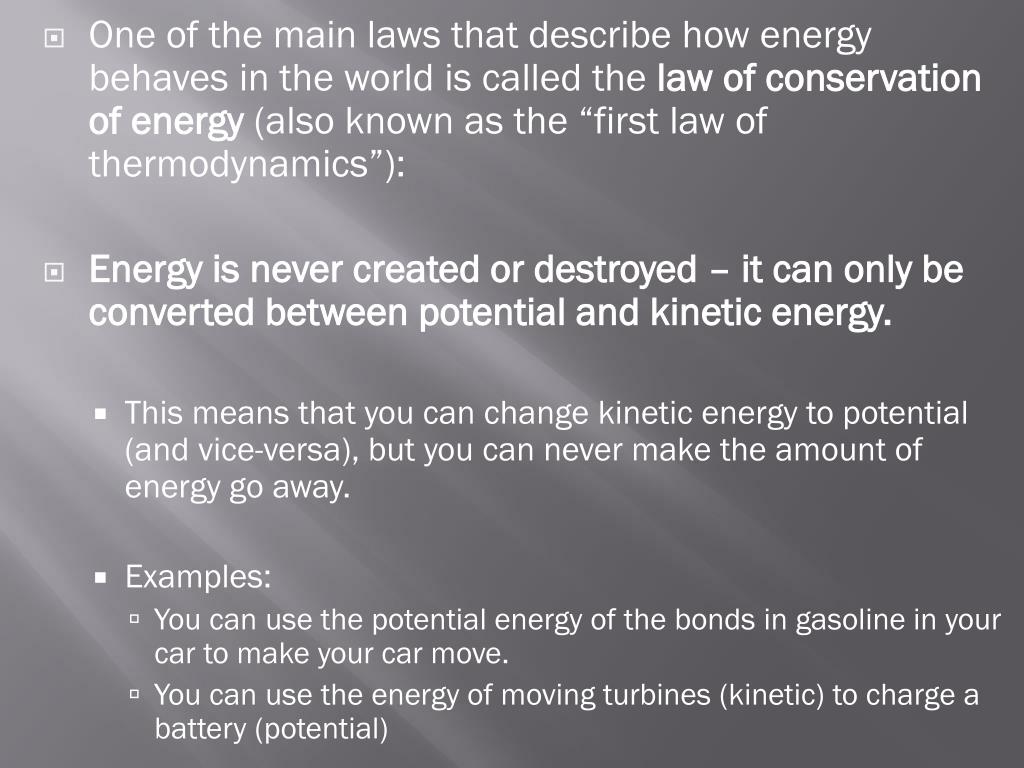 One of the main laws that describe how energy behaves in the world is called the law of conservation of energy (also known as the “first law of thermodynamics”):

Energy is never created or destroyed – it can only be converted between potential and kinetic energy.

This means that you can change kinetic energy to potential (and vice-versa), but you can never make the amount of energy go away.

Examples:

You can use the potential energy of the bonds in gasoline in your car to make your car move.

You can use the energy of moving turbines (kinetic) to charge a battery (potential)